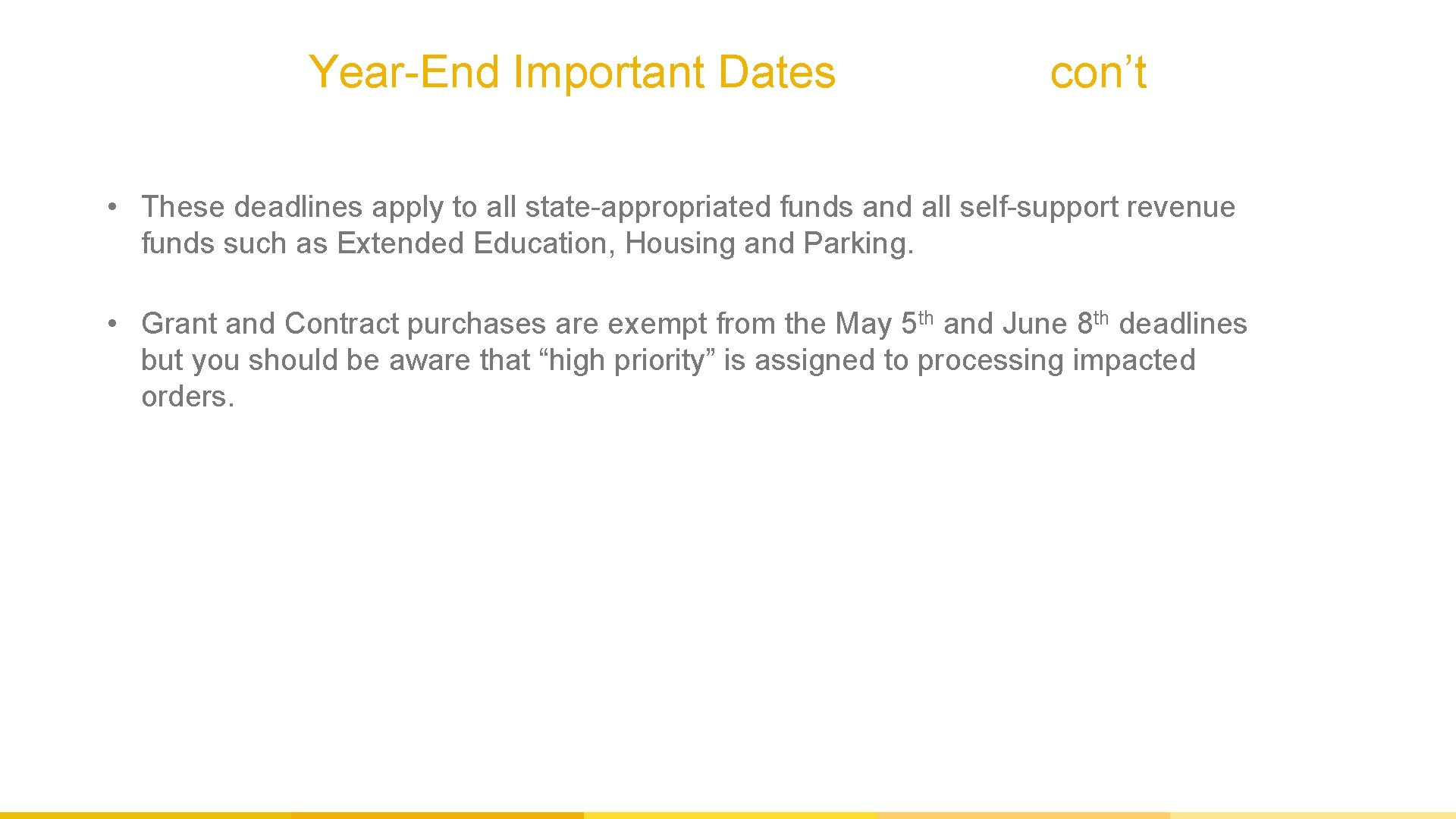 Year-End Important Dates con’t

• These deadlines apply to all state-appropriated funds and all self-support revenue funds such as Extended Education, Housing and Parking.

• Grant and Contract purchases are exempt from the May 5th and June 8th deadlines but you should be aware that “high priority” is assigned to processing impacted orders.